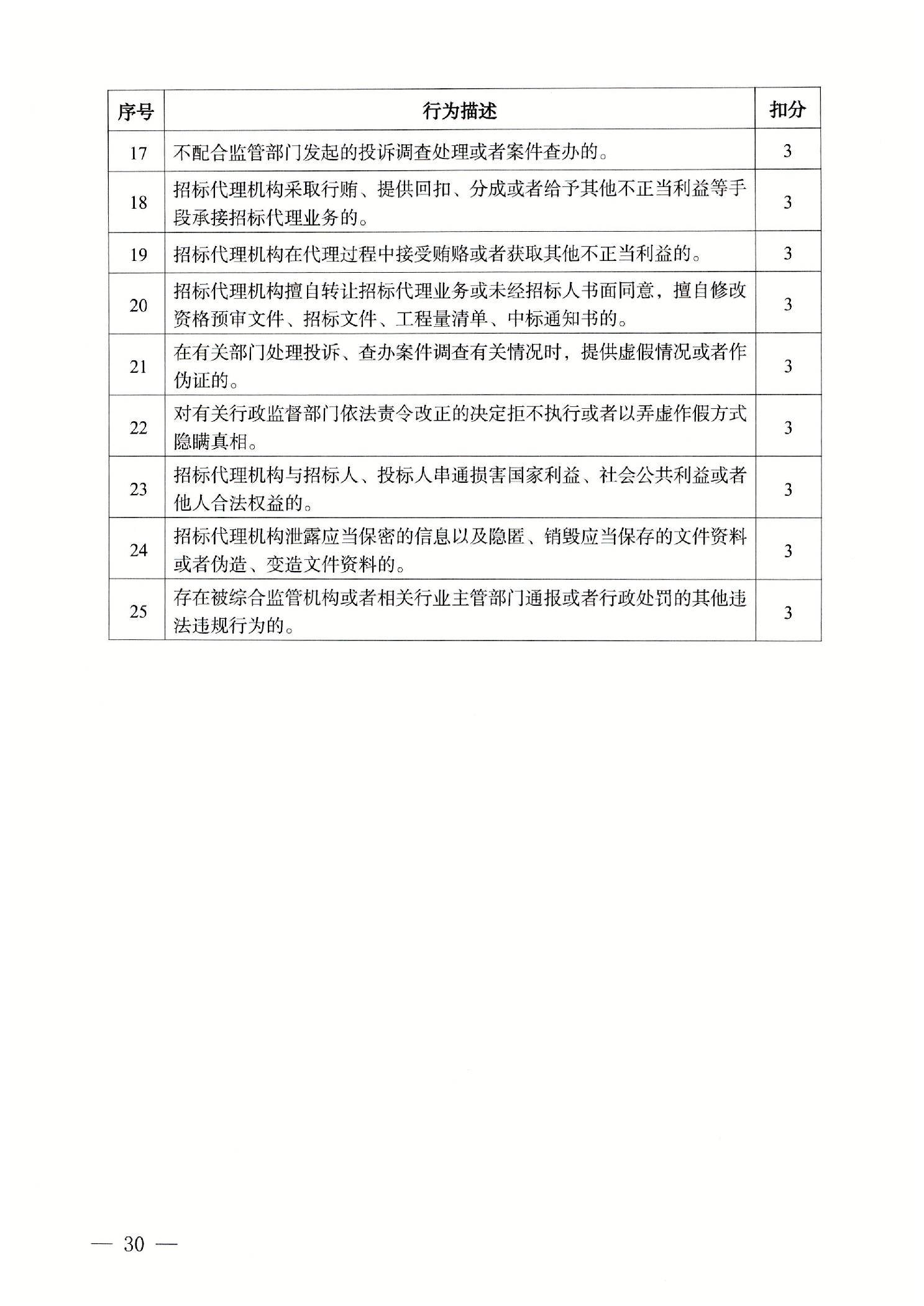 | 序号 | 行为描述 | 扣分 |
|---|---|---|
| 17 | 不配合监管部门发起的投诉调查处理或者案件查办的。 | 3 |
| 18 | 招标代理机构采取行贿、提供回扣、分成或者给予其他不正当利益等手段承接招标代理业务的。 | 3 |
| 19 | 招标代理机构在代理过程中接受贿赂或者获取其他不正当利益的。 | 3 |
| 20 | 招标代理机构擅自转让招标代理业务或未经招标人书面同意，擅自修改资格预审文件、招标文件、工程量清单、中标通知书的。 | 3 |
| 21 | 在有关部门处理投诉、查办案件调查有关情况时，提供虚假情况或者作伪证的。 | 3 |
| 22 | 对有关行政监督部门依法责令改正的决定拒不执行或者以弄虚作假方式隐瞒真相。 | 3 |
| 23 | 招标代理机构与招标人、投标人串通损害国家利益、社会公共利益或者他人合法权益的。 | 3 |
| 24 | 招标代理机构泄露应当保密的信息以及隐匿、销毁应当保存的文件资料或者伪造、变造文件资料的。 | 3 |
| 25 | 存在被综合监管机构或者相关行业主管部门通报或者行政处罚的其他违法违规行为的。 | 3 |

— 30 —